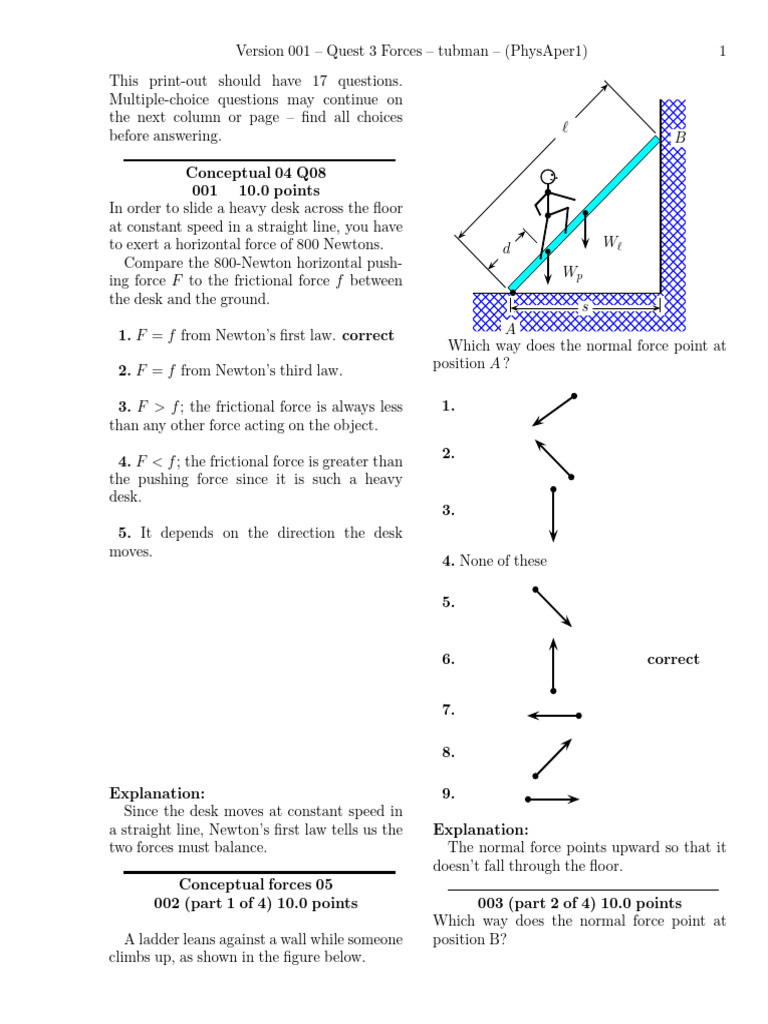 Version 001 – Quest 3 Forces – tubman – (PhysAper1) 1

This print-out should have 17 questions. Multiple-choice questions may continue on the next column or page – find all choices before answering.

Conceptual 04 Q08
001 10.0 points

In order to slide a heavy desk across the floor at constant speed in a straight line, you have to exert a horizontal force of 800 Newtons.

Compare the 800-Newton horizontal pushing force $F$ to the frictional force $f$ between the desk and the ground.

1. $F = f$ from Newton's first law. correct

2. $F = f$ from Newton's third law.

3. $F > f$; the frictional force is always less than any other force acting on the object.

4. $F < f$; the frictional force is greater than the pushing force since it is such a heavy desk.

5. It depends on the direction the desk moves.

Explanation:
Since the desk moves at constant speed in a straight line, Newton's first law tells us the two forces must balance.

Conceptual forces 05
002 (part 1 of 4) 10.0 points

A ladder leans against a wall while someone climbs up, as shown in the figure below.

$\ell$
$B$
$d$
$W_\ell$
$W_p$
$s$
$A$

Which way does the normal force point at position $A$?

1.

2.

3.

4. None of these

5.

6. correct

7.

8.

9.

Explanation:
The normal force points upward so that it doesn't fall through the floor.

003 (part 2 of 4) 10.0 points
Which way does the normal force point at position B?